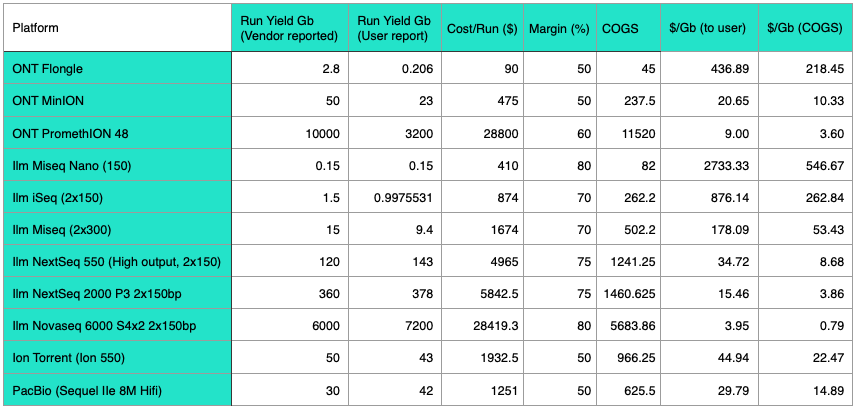 | Platform | Run Yield Gb (Vendor reported) | Run Yield Gb (User report) | Cost/Run ($) | Margin (%) | COGS | $/Gb (to user) | $/Gb (COGS) |
|---|---|---|---|---|---|---|---|
| ONT Flongle | 2.8 | 0.206 | 90 | 50 | 45 | 436.89 | 218.45 |
| ONT MinION | 50 | 23 | 475 | 50 | 237.5 | 20.65 | 10.33 |
| ONT PromethION 48 | 10000 | 3200 | 28800 | 60 | 11520 | 9.00 | 3.60 |
| Ilm Miseq Nano (150) | 0.15 | 0.15 | 410 | 80 | 82 | 2733.33 | 546.67 |
| Ilm iSeq (2x150) | 1.5 | 0.9975531 | 874 | 70 | 262.2 | 876.14 | 262.84 |
| Ilm Miseq (2x300) | 15 | 9.4 | 1674 | 70 | 502.2 | 178.09 | 53.43 |
| Ilm NextSeq 550 (High output, 2x150) | 120 | 143 | 4965 | 75 | 1241.25 | 34.72 | 8.68 |
| Ilm NextSeq 2000 P3 2x150bp | 360 | 378 | 5842.5 | 75 | 1460.625 | 15.46 | 3.86 |
| Ilm Novaseq 6000 S4x2 2x150bp | 6000 | 7200 | 28419.3 | 80 | 5683.86 | 3.95 | 0.79 |
| Ion Torrent (Ion 550) | 50 | 43 | 1932.5 | 50 | 966.25 | 44.94 | 22.47 |
| PacBio (Sequel IIe 8M Hifi) | 30 | 42 | 1251 | 50 | 625.5 | 29.79 | 14.89 |